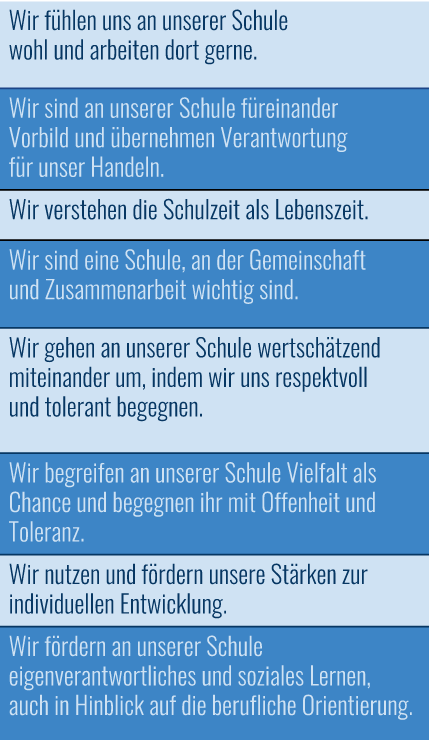 Wir fühlen uns an unserer Schule wohl und arbeiten dort gerne.

Wir sind an unserer Schule füreinander Vorbild und übernehmen Verantwortung für unser Handeln.

Wir verstehen die Schulzeit als Lebenszeit.

Wir sind eine Schule, an der Gemeinschaft und Zusammenarbeit wichtig sind.

Wir gehen an unserer Schule wertschätzend miteinander um, indem wir uns respektvoll und tolerant begegnen.

Wir begreifen an unserer Schule Vielfalt als Chance und begegnen ihr mit Offenheit und Toleranz.

Wir nutzen und fördern unsere Stärken zur individuellen Entwicklung.

Wir fördern an unserer Schule eigenverantwortliches und soziales Lernen, auch in Hinblick auf die berufliche Orientierung.